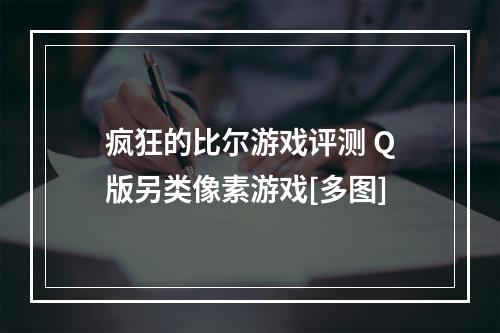 疯狂的比尔游戏评测 Q版另类像素游戏[多图]